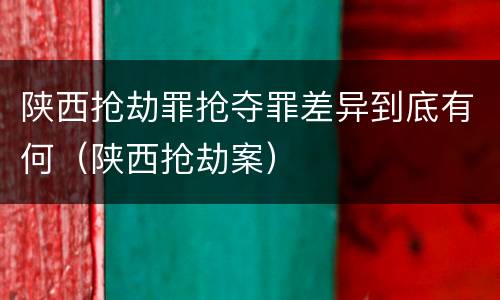 陕西抢劫罪抢夺罪差异到底有何（陕西抢劫案）